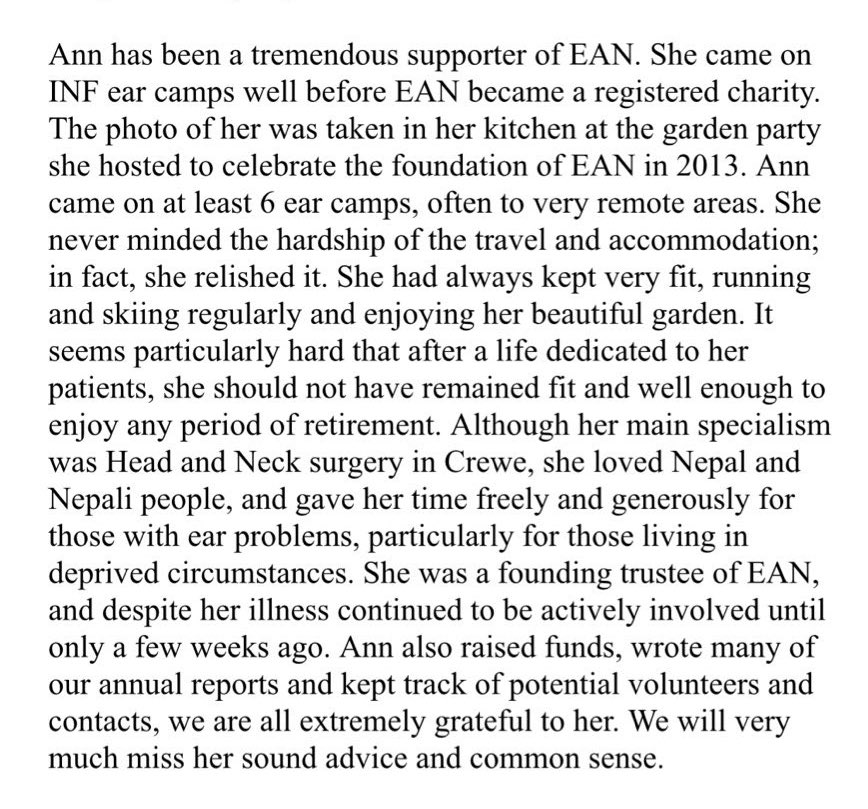 Ann has been a tremendous supporter of EAN. She came on INF ear camps well before EAN became a registered charity. The photo of her was taken in her kitchen at the garden party she hosted to celebrate the foundation of EAN in 2013. Ann came on at least 6 ear camps, often to very remote areas. She never minded the hardship of the travel and accommodation; in fact, she relished it. She had always kept very fit, running and skiing regularly and enjoying her beautiful garden. It seems particularly hard that after a life dedicated to her patients, she should not have remained fit and well enough to enjoy any period of retirement. Although her main specialism was Head and Neck surgery in Crewe, she loved Nepal and Nepali people, and gave her time freely and generously for those with ear problems, particularly for those living in deprived circumstances. She was a founding trustee of EAN, and despite her illness continued to be actively involved until only a few weeks ago. Ann also raised funds, wrote many of our annual reports and kept track of potential volunteers and contacts, we are all extremely grateful to her. We will very much miss her sound advice and common sense.